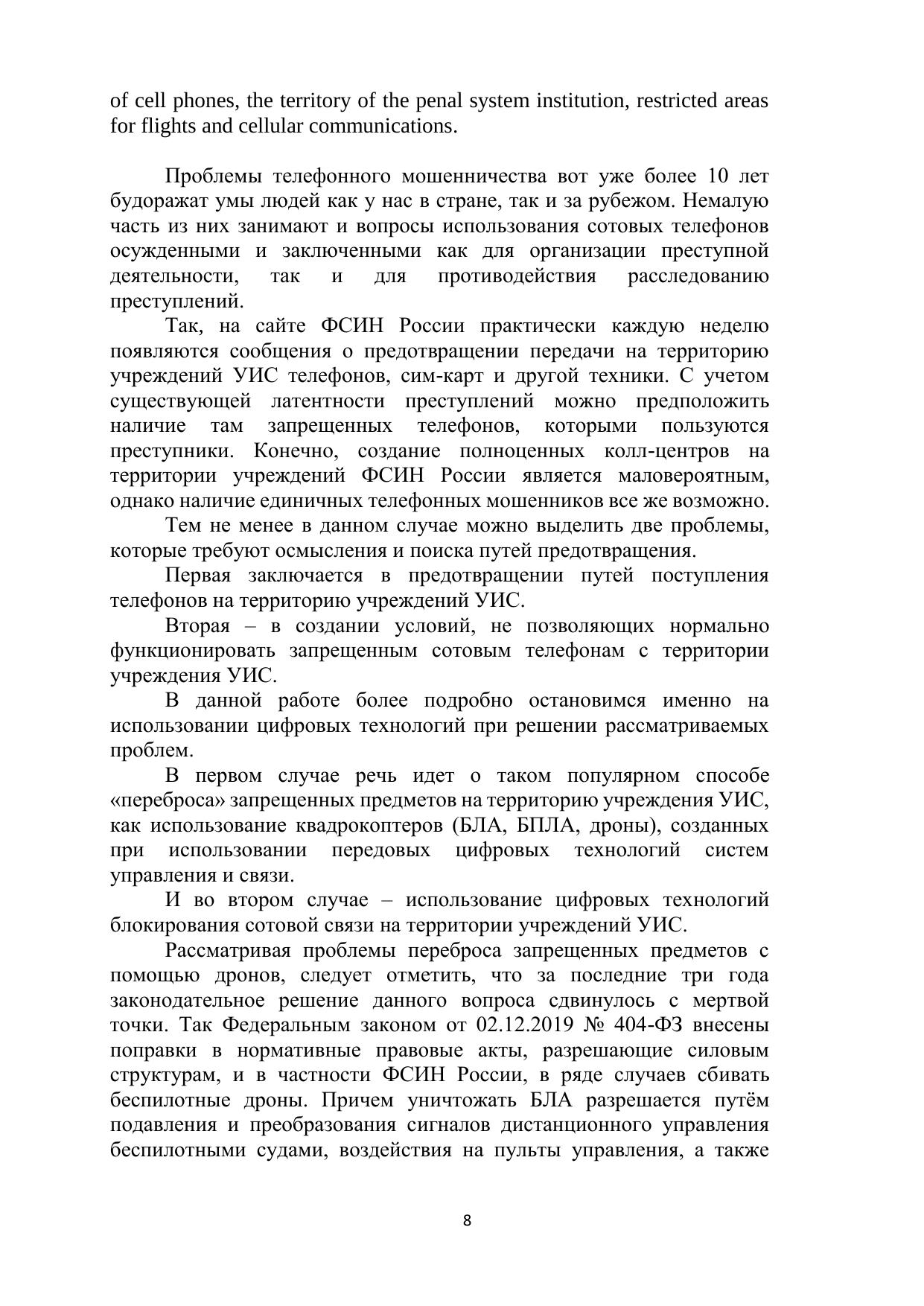 of cell phones, the territory of the penal system institution, restricted areas for flights and cellular communications.

Проблемы телефонного мошенничества вот уже более 10 лет будоражат умы людей как у нас в стране, так и за рубежом. Немалую часть из них занимают и вопросы использования сотовых телефонов осужденными и заключенными как для организации преступной деятельности, так и для противодействия расследованию преступлений.

Так, на сайте ФСИН России практически каждую неделю появляются сообщения о предотвращении передачи на территорию учреждений УИС телефонов, сим-карт и другой техники. С учетом существующей латентности преступлений можно предположить наличие там запрещенных телефонов, которыми пользуются преступники. Конечно, создание полноценных колл-центров на территории учреждений ФСИН России является маловероятным, однако наличие единичных телефонных мошенников все же возможно.

Тем не менее в данном случае можно выделить две проблемы, которые требуют осмысления и поиска путей предотвращения.

Первая заключается в предотвращении путей поступления телефонов на территорию учреждений УИС.

Вторая – в создании условий, не позволяющих нормально функционировать запрещенным сотовым телефонам с территории учреждения УИС.

В данной работе более подробно остановимся именно на использовании цифровых технологий при решении рассматриваемых проблем.

В первом случае речь идет о таком популярном способе «переброса» запрещенных предметов на территорию учреждения УИС, как использование квадрокоптеров (БЛА, БПЛА, дроны), созданных при использовании передовых цифровых технологий систем управления и связи.

И во втором случае – использование цифровых технологий блокирования сотовой связи на территории учреждений УИС.

Рассматривая проблемы переброса запрещенных предметов с помощью дронов, следует отметить, что за последние три года законодательное решение данного вопроса сдвинулось с мертвой точки. Так Федеральным законом от 02.12.2019 № 404-ФЗ внесены поправки в нормативные правовые акты, разрешающие силовым структурам, и в частности ФСИН России, в ряде случаев сбивать беспилотные дроны. Причем уничтожать БЛА разрешается путём подавления и преобразования сигналов дистанционного управления беспилотными судами, воздействия на пульты управления, а также

8